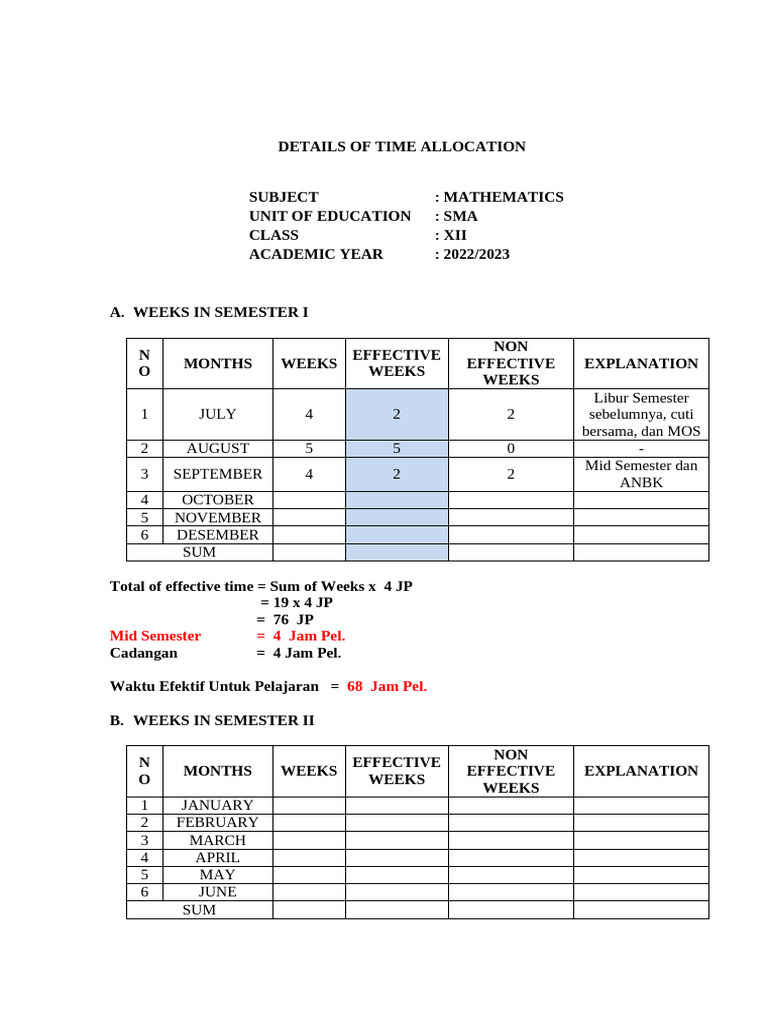 DETAILS OF TIME ALLOCATION

SUBJECT : MATHEMATICS
UNIT OF EDUCATION : SMA
CLASS : XII
ACADEMIC YEAR : 2022/2023

A. WEEKS IN SEMESTER I

| NO | MONTHS | WEEKS | EFFECTIVE WEEKS | NON EFFECTIVE WEEKS | EXPLANATION |
|---|---|---|---|---|---|
| 1 | JULY | 4 | 2 | 2 | Libur Semester sebelumnya, cuti bersama, dan MOS |
| 2 | AUGUST | 5 | 5 | 0 | - |
| 3 | SEPTEMBER | 4 | 2 | 2 | Mid Semester dan ANBK |
| 4 | OCTOBER | | | | |
| 5 | NOVEMBER | | | | |
| 6 | DESEMBER | | | | |
| SUM | | | | | |

Total of effective time = Sum of Weeks x 4 JP
= 19 x 4 JP
= 76 JP
Mid Semester = 4 Jam Pel.
Cadangan = 4 Jam Pel.

Waktu Efektif Untuk Pelajaran = 68 Jam Pel.

B. WEEKS IN SEMESTER II

| NO | MONTHS | WEEKS | EFFECTIVE WEEKS | NON EFFECTIVE WEEKS | EXPLANATION |
|---|---|---|---|---|---|
| 1 | JANUARY | | | | |
| 2 | FEBRUARY | | | | |
| 3 | MARCH | | | | |
| 4 | APRIL | | | | |
| 5 | MAY | | | | |
| 6 | JUNE | | | | |
| SUM | | | | | |